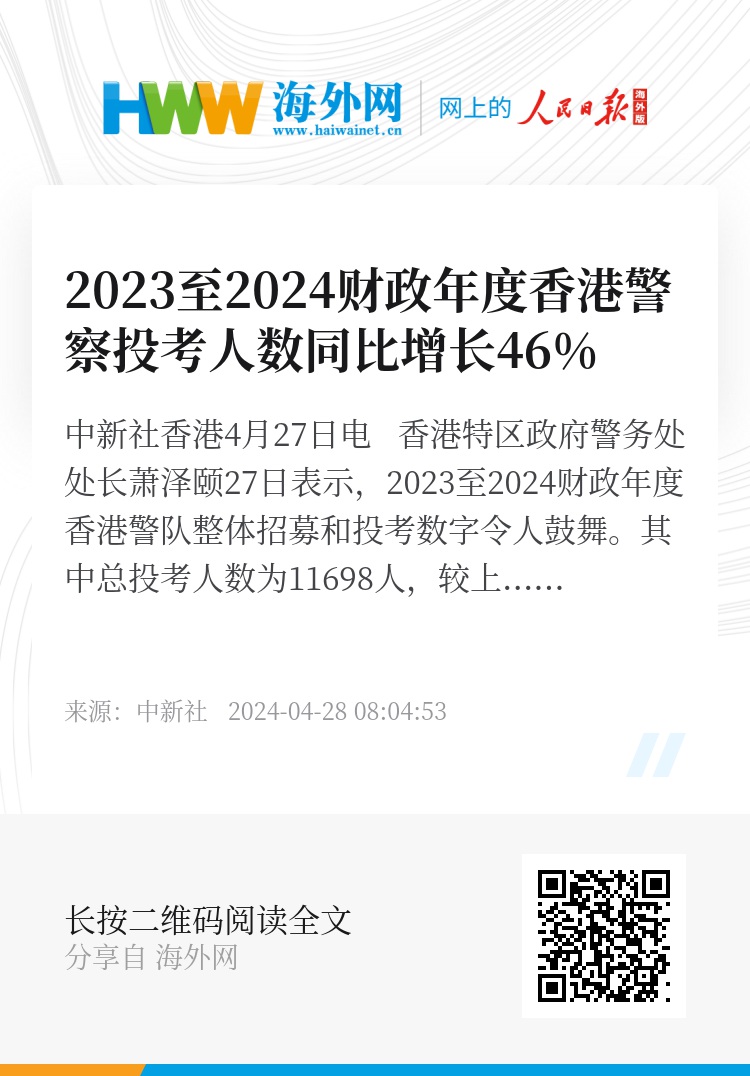 HWW 海外网
www.haiwainet.cn

网上的 人民日报 海外版

2023至2024财政年度香港警察投考人数同比增长46%

中新社香港4月27日电　香港特区政府警务处处长萧泽颐27日表示，2023至2024财政年度香港警队整体招募和投考数字令人鼓舞。其中总投考人数为11698人，较上……

来源：中新社　2024-04-28 08:04:53

长按二维码阅读全文
分享自 海外网